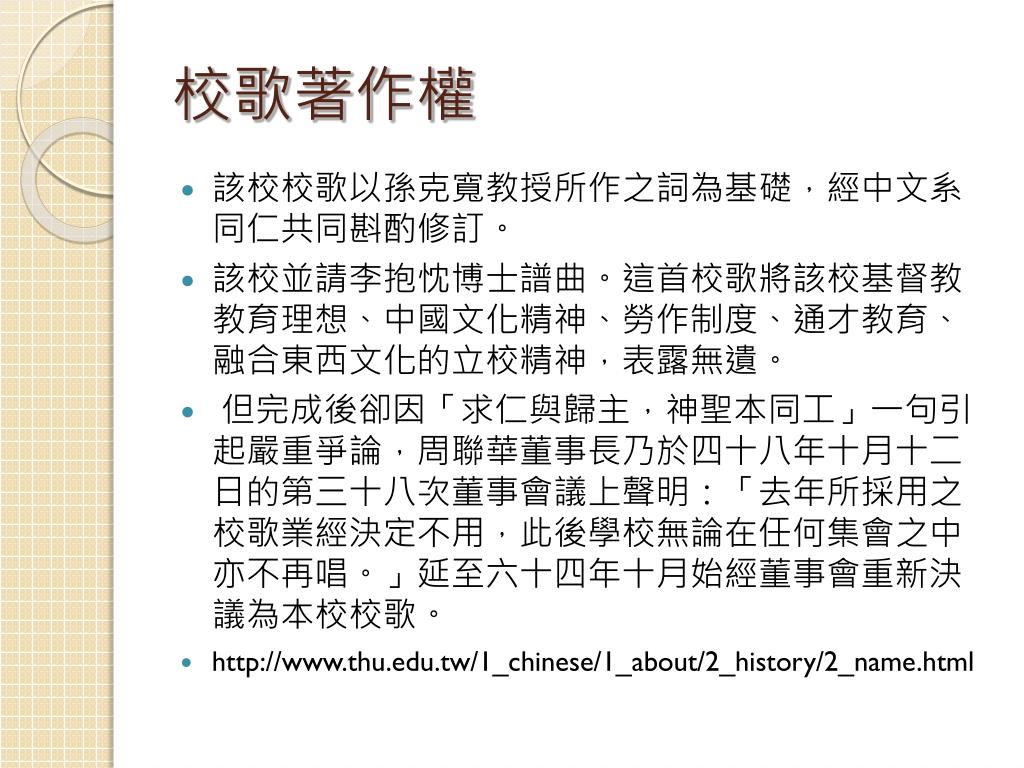 校歌著作權

- 該校校歌以孫克寬教授所作之詞為基礎，經中文系同仁共同斟酌修訂。
- 該校並請李抱忱博士譜曲。這首校歌將該校基督教教育理想、中國文化精神、勞作制度、通才教育、融合東西文化的立校精神，表露無遺。
- 但完成後卻因「求仁與歸主，神聖本同工」一句引起嚴重爭論，周聯華董事長乃於四十八年十月十二日的第三十八次董事會議上聲明：「去年所採用之校歌業經決定不用，此後學校無論在任何集會之中亦不再唱。」延至六十四年十月始經董事會重新決議為本校校歌。
- http://www.thu.edu.tw/1_chinese/1_about/2_history/2_name.html